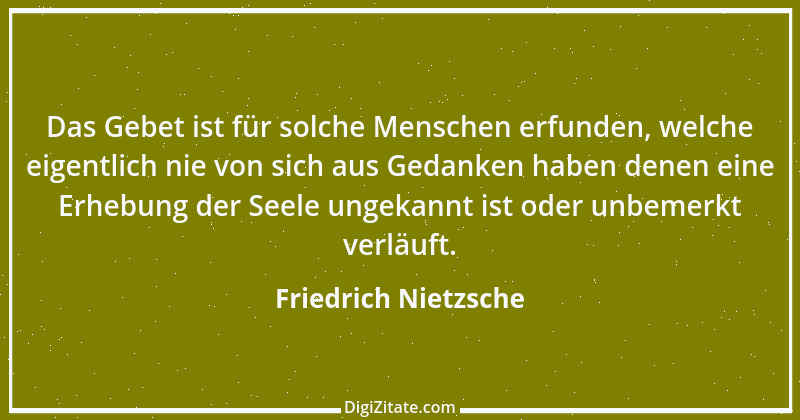 Das Gebet ist für solche Menschen erfunden, welche eigentlich nie von sich aus Gedanken haben denen eine Erhebung der Seele ungekannt ist oder unbemerkt verläuft.

Friedrich Nietzsche

DigiZitate.com